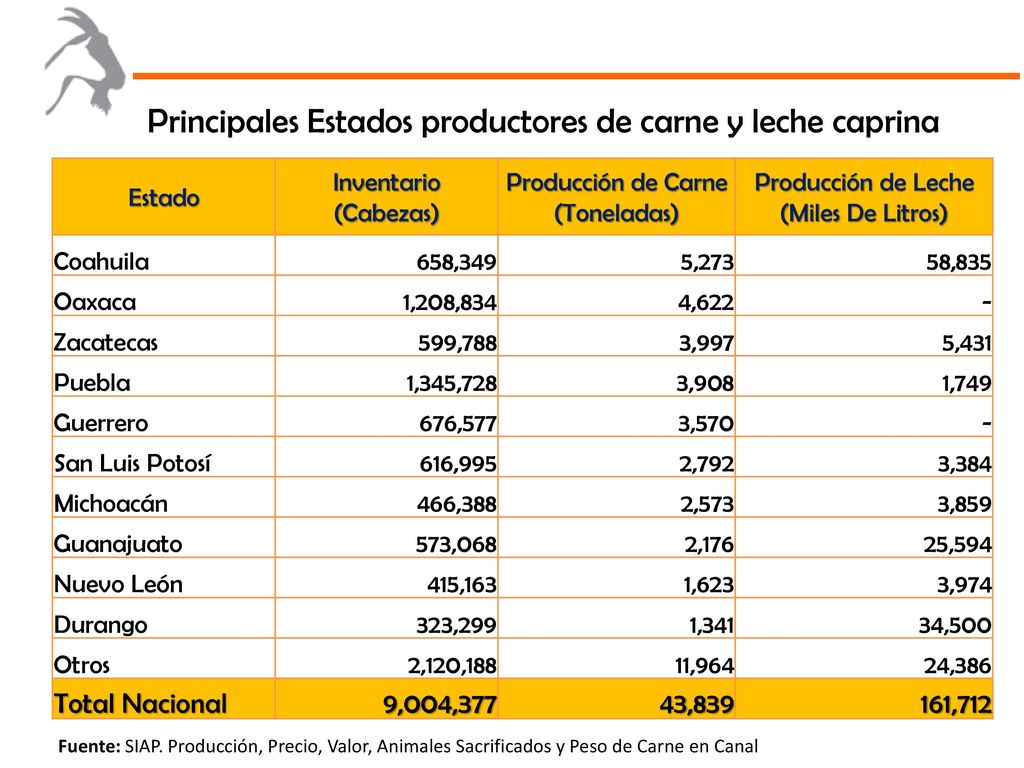 Principales Estados productores de carne y leche caprina

| Estado | Inventario (Cabezas) | Producción de Carne (Toneladas) | Producción de Leche (Miles De Litros) |
|---|---|---|---|
| Coahuila | 658,349 | 5,273 | 58,835 |
| Oaxaca | 1,208,834 | 4,622 | - |
| Zacatecas | 599,788 | 3,997 | 5,431 |
| Puebla | 1,345,728 | 3,908 | 1,749 |
| Guerrero | 676,577 | 3,570 | - |
| San Luis Potosí | 616,995 | 2,792 | 3,384 |
| Michoacán | 466,388 | 2,573 | 3,859 |
| Guanajuato | 573,068 | 2,176 | 25,594 |
| Nuevo León | 415,163 | 1,623 | 3,974 |
| Durango | 323,299 | 1,341 | 34,500 |
| Otros | 2,120,188 | 11,964 | 24,386 |
| Total Nacional | 9,004,377 | 43,839 | 161,712 |

Fuente: SIAP. Producción, Precio, Valor, Animales Sacrificados y Peso de Carne en Canal